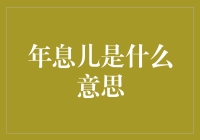 年息儿是什么意思